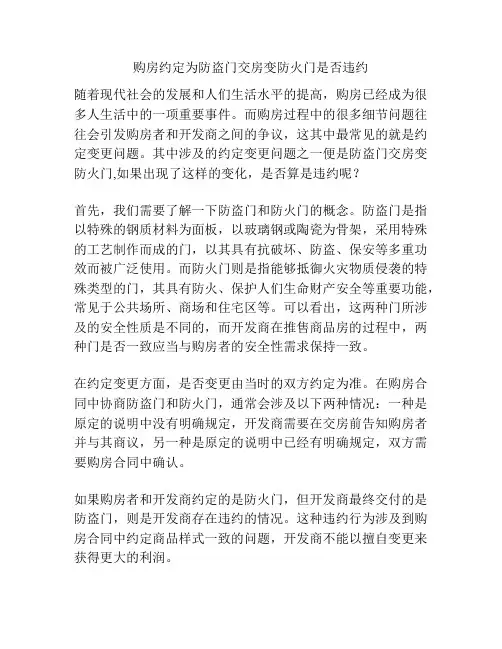 购房约定为防盗门交房变防火门是否违约

随着现代社会的发展和人们生活水平的提高，购房已经成为很多人生活中的一项重要事件。而购房过程中的很多细节问题往往会引发购房者和开发商之间的争议，这其中最常见的就是约定变更问题。其中涉及的约定变更问题之一便是防盗门交房变防火门,如果出现了这样的变化，是否算是违约呢？

首先，我们需要了解一下防盗门和防火门的概念。防盗门是指以特殊的钢质材料为面板，以玻璃钢或陶瓷为骨架，采用特殊的工艺制作而成的门，以其具有抗破坏、防盗、保安等多重功效而被广泛使用。而防火门则是指能够抵御火灾物质侵袭的特殊类型的门，其具有防火、保护人们生命财产安全等重要功能，常见于公共场所、商场和住宅区等。可以看出，这两种门所涉及的安全性质是不同的，而开发商在推售商品房的过程中，两种门是否一致应当与购房者的安全性需求保持一致。

在约定变更方面，是否变更由当时的双方约定为准。在购房合同中协商防盗门和防火门，通常会涉及以下两种情况：一种是原定的说明中没有明确规定，开发商需要在交房前告知购房者并与其商议，另一种是原定的说明中已经有明确规定，双方需要购房合同中确认。

如果购房者和开发商约定的是防火门，但开发商最终交付的是防盗门，则是开发商存在违约的情况。这种违约行为涉及到购房合同中约定商品样式一致的问题，开发商不能以擅自变更来获得更大的利润。